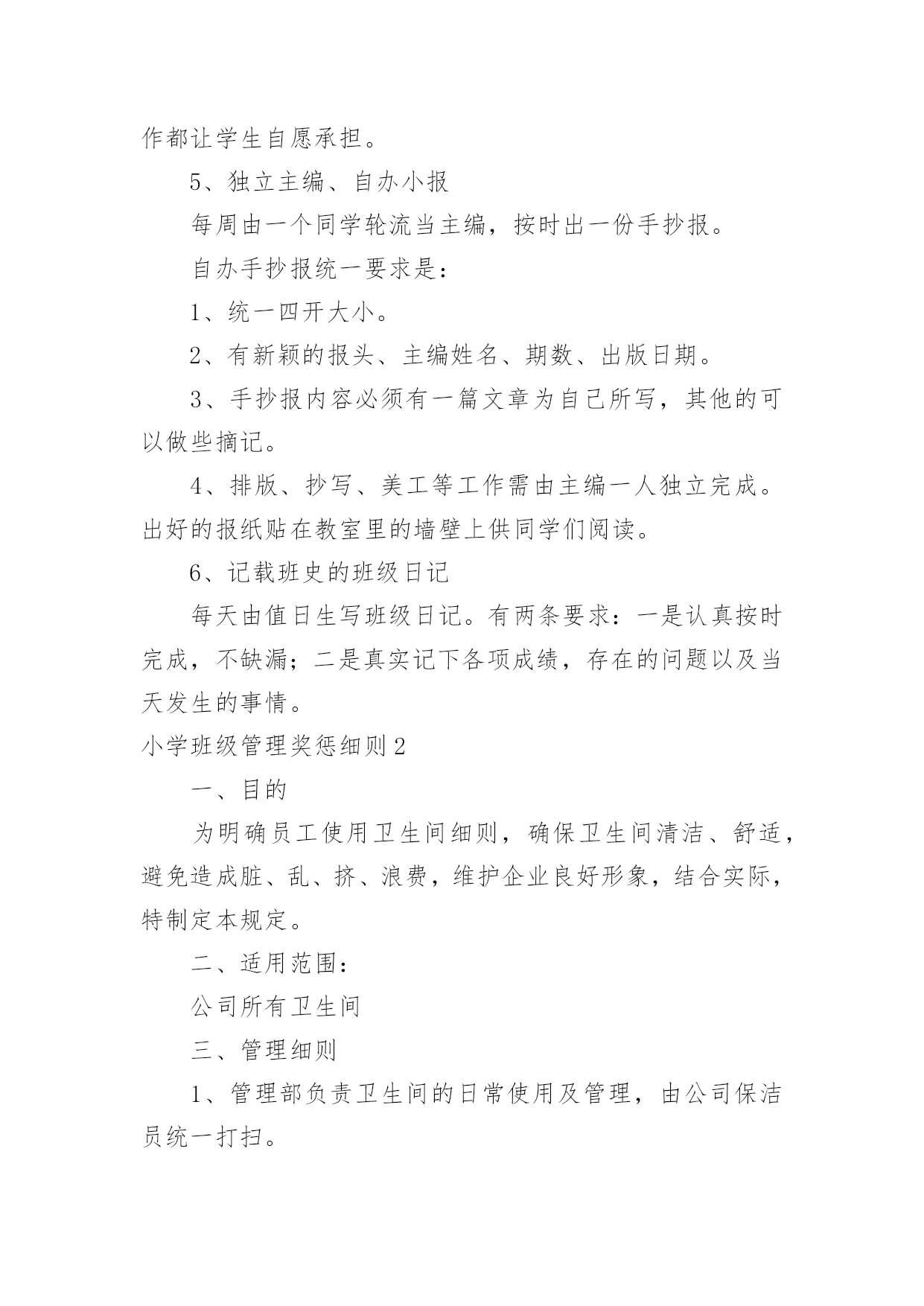 作都让学生自愿承担。

5、独立主编、自办小报

每周由一个同学轮流当主编，按时出一份手抄报。

自办手抄报统一要求是：

1、统一四开大小。

2、有新颖的报头、主编姓名、期数、出版日期。

3、手抄报内容必须有一篇文章为自己所写，其他的可以做些摘记。

4、排版、抄写、美工等工作需由主编一人独立完成。出好的报纸贴在教室里的墙壁上供同学们阅读。

6、记载班史的班级日记

每天由值日生写班级日记。有两条要求：一是认真按时完成，不缺漏；二是真实记下各项成绩，存在的问题以及当天发生的事情。

小学班级管理奖惩细则2

一、目的

为明确员工使用卫生间细则，确保卫生间清洁、舒适，避免造成脏、乱、挤、浪费，维护企业良好形象，结合实际，特制定本规定。

二、适用范围：

公司所有卫生间

三、管理细则

1、管理部负责卫生间的日常使用及管理，由公司保洁员统一打扫。